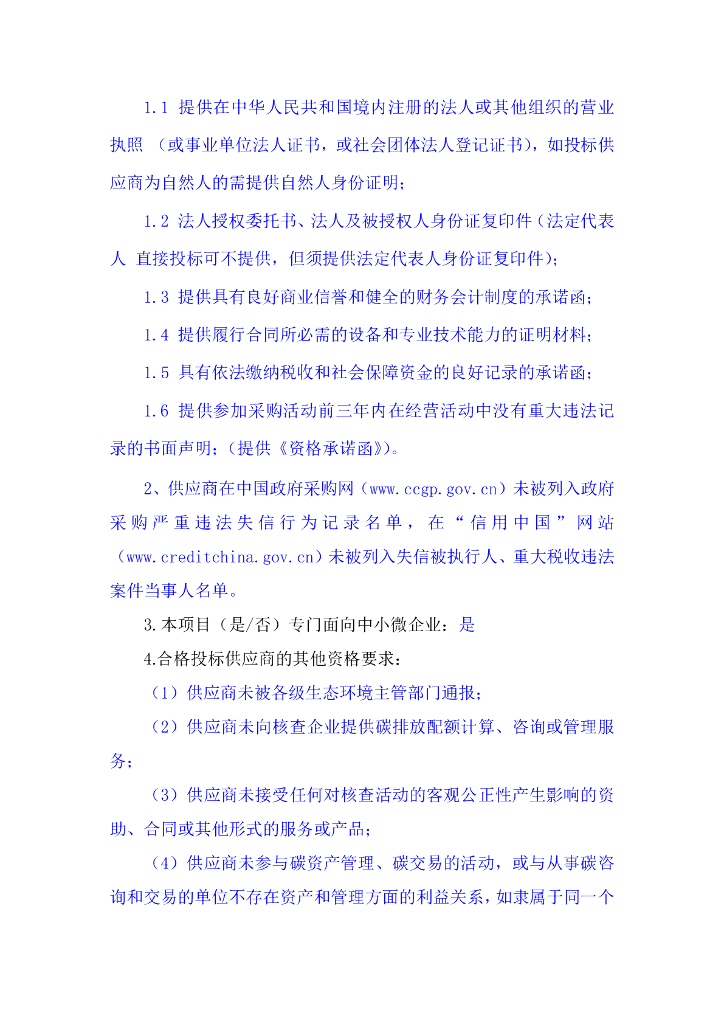 1.1 提供在中华人民共和国境内注册的法人或其他组织的营业执照 （或事业单位法人证书，或社会团体法人登记证书），如投标供应商为自然人的需提供自然人身份证明；

1.2 法人授权委托书、法人及被授权人身份证复印件（法定代表人 直接投标可不提供，但须提供法定代表人身份证复印件）；

1.3 提供具有良好商业信誉和健全的财务会计制度的承诺函；

1.4 提供履行合同所必需的设备和专业技术能力的证明材料；

1.5 具有依法缴纳税收和社会保障资金的良好记录的承诺函；

1.6 提供参加采购活动前三年内在经营活动中没有重大违法记录的书面声明；（提供《资格承诺函》）。

2、供应商在中国政府采购网（www.ccgp.gov.cn）未被列入政府采购严重违法失信行为记录名单，在“信用中国”网站（www.creditchina.gov.cn）未被列入失信被执行人、重大税收违法案件当事人名单。

3.本项目（是/否）专门面向中小微企业：是

4.合格投标供应商的其他资格要求：

（1）供应商未被各级生态环境主管部门通报；

（2）供应商未向核查企业提供碳排放配额计算、咨询或管理服务；

（3）供应商未接受任何对核查活动的客观公正性产生影响的资助、合同或其他形式的服务或产品；

（4）供应商未参与碳资产管理、碳交易的活动，或与从事碳咨询和交易的单位不存在资产和管理方面的利益关系，如隶属于同一个